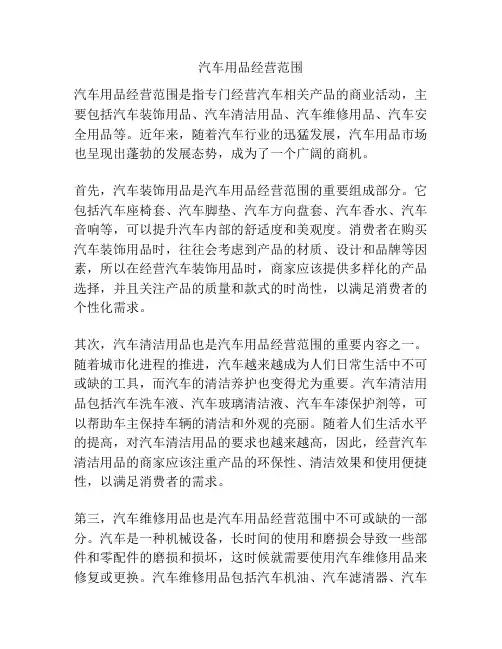 汽车用品经营范围

汽车用品经营范围是指专门经营汽车相关产品的商业活动，主要包括汽车装饰用品、汽车清洁用品、汽车维修用品、汽车安全用品等。近年来，随着汽车行业的迅猛发展，汽车用品市场也呈现出蓬勃的发展态势，成为了一个广阔的商机。

首先，汽车装饰用品是汽车用品经营范围的重要组成部分。它包括汽车座椅套、汽车脚垫、汽车方向盘套、汽车香水、汽车音响等，可以提升汽车内部的舒适度和美观度。消费者在购买汽车装饰用品时，往往会考虑到产品的材质、设计和品牌等因素，所以在经营汽车装饰用品时，商家应该提供多样化的产品选择，并且关注产品的质量和款式的时尚性，以满足消费者的个性化需求。

其次，汽车清洁用品也是汽车用品经营范围的重要内容之一。随着城市化进程的推进，汽车越来越成为人们日常生活中不可或缺的工具，而汽车的清洁养护也变得尤为重要。汽车清洁用品包括汽车洗车液、汽车玻璃清洁液、汽车车漆保护剂等，可以帮助车主保持车辆的清洁和外观的亮丽。随着人们生活水平的提高，对汽车清洁用品的要求也越来越高，因此，经营汽车清洁用品的商家应该注重产品的环保性、清洁效果和使用便捷性，以满足消费者的需求。

第三，汽车维修用品也是汽车用品经营范围中不可或缺的一部分。汽车是一种机械设备，长时间的使用和磨损会导致一些部件和零配件的磨损和损坏，这时候就需要使用汽车维修用品来修复或更换。汽车维修用品包括汽车机油、汽车滤清器、汽车